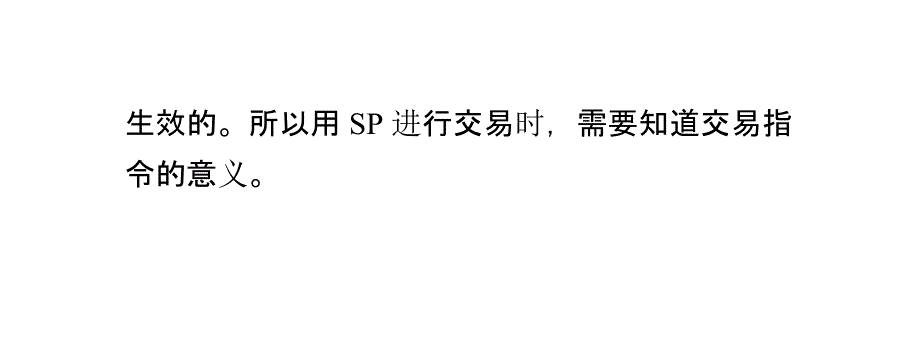 生效的。所以用 SP 进行交易时，需要知道交易指令的意义。